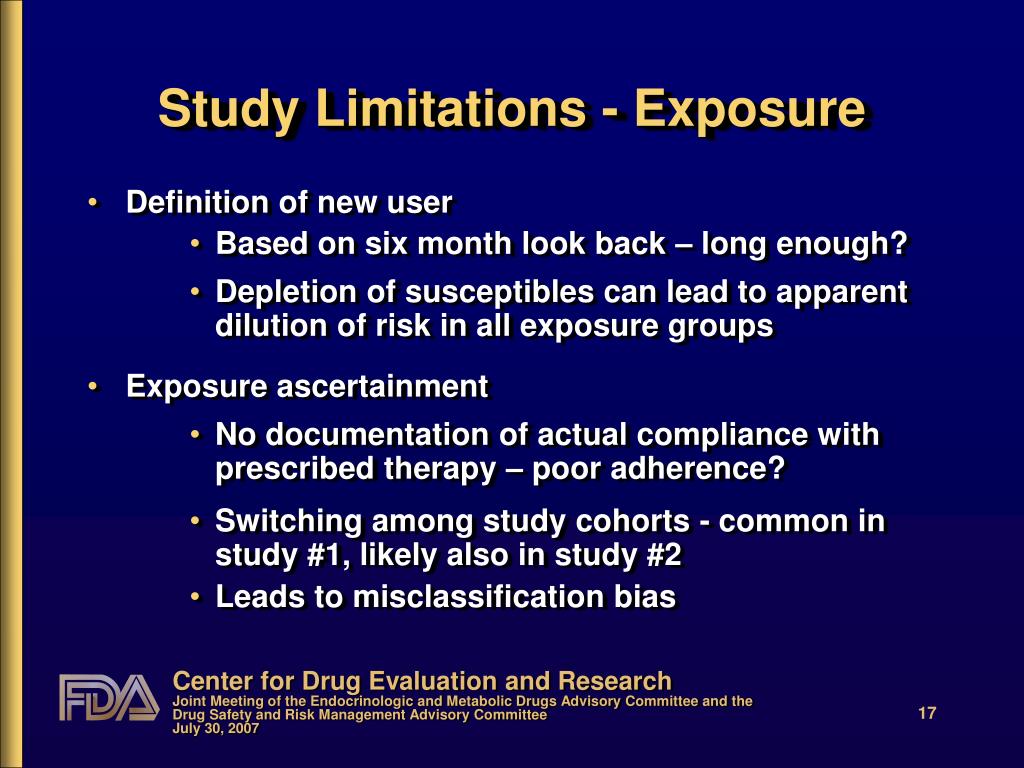 Study Limitations - Exposure

• Definition of new user
  • Based on six month look back – long enough?
  • Depletion of susceptibles can lead to apparent dilution of risk in all exposure groups

• Exposure ascertainment
  • No documentation of actual compliance with prescribed therapy – poor adherence?
  • Switching among study cohorts - common in study #1, likely also in study #2
  • Leads to misclassification bias

FDA

Center for Drug Evaluation and Research
Joint Meeting of the Endocrinologic and Metabolic Drugs Advisory Committee and the Drug Safety and Risk Management Advisory Committee
July 30, 2007

17